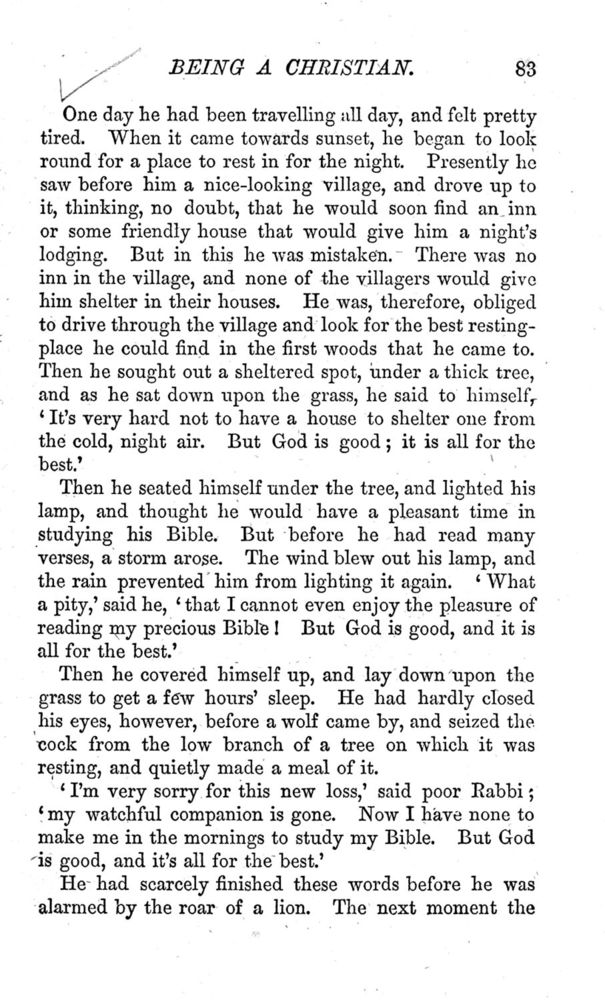 BEING A CHRISTIAN. 83

One day he had been travelling all day, and felt pretty tired. When it came towards sunset, he began to look round for a place to rest in for the night. Presently he saw before him a nice-looking village, and drove up to it, thinking, no doubt, that he would soon find an inn or some friendly house that would give him a night's lodging. But in this he was mistaken. There was no inn in the village, and none of the villagers would give him shelter in their houses. He was, therefore, obliged to drive through the village and look for the best resting-place he could find in the first woods that he came to. Then he sought out a sheltered spot, under a thick tree, and as he sat down upon the grass, he said to himself, 'It's very hard not to have a house to shelter one from the cold, night air. But God is good; it is all for the best.'

Then he seated himself under the tree, and lighted his lamp, and thought he would have a pleasant time in studying his Bible. But before he had read many verses, a storm arose. The wind blew out his lamp, and the rain prevented him from lighting it again. 'What a pity,' said he, 'that I cannot even enjoy the pleasure of reading my precious Bible! But God is good, and it is all for the best.'

Then he covered himself up, and lay down upon the grass to get a few hours' sleep. He had hardly closed his eyes, however, before a wolf came by, and seized the cock from the low branch of a tree on which it was resting, and quietly made a meal of it.

'I'm very sorry for this new loss,' said poor Rabbi; 'my watchful companion is gone. Now I have none to make me in the mornings to study my Bible. But God is good, and it's all for the best.'

He had scarcely finished these words before he was alarmed by the roar of a lion. The next moment the